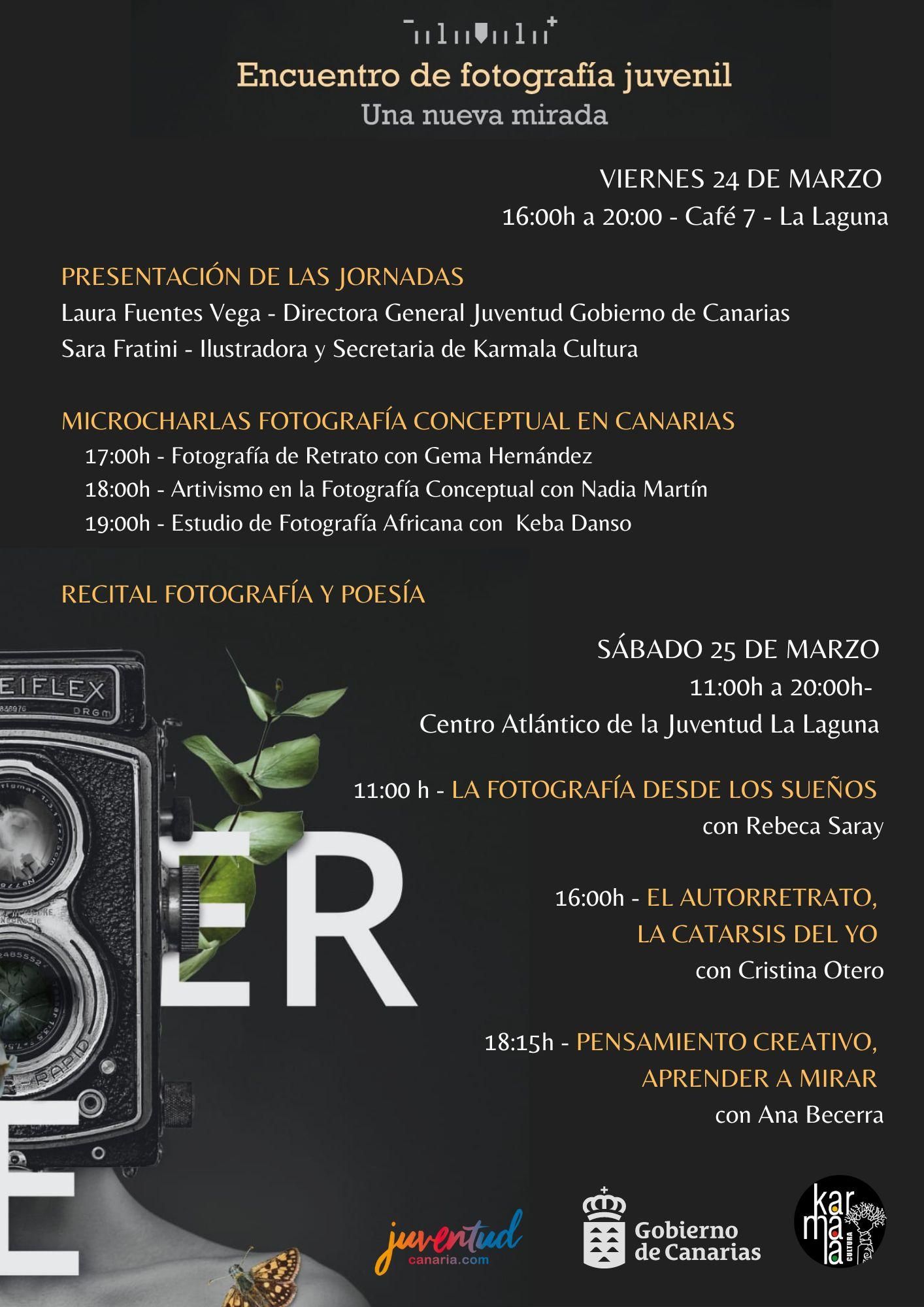 Encuentro de fotografía juvenil
Una nueva mirada

VIERNES 24 DE MARZO
16:00h a 20:00 - Café 7 - La Laguna

PRESENTACIÓN DE LAS JORNADAS
Laura Fuentes Vega - Directora General Juventud Gobierno de Canarias
Sara Fratini - Ilustradora y Secretaria de Karmala Cultura

MICROCHARLAS FOTOGRAFÍA CONCEPTUAL EN CANARIAS
17:00h - Fotografía de Retrato con Gema Hernández
18:00h - Artivismo en la Fotografía Conceptual con Nadia Martín
19:00h - Estudio de Fotografía Africana con Keba Danso

RECITAL FOTOGRAFÍA Y POESÍA

SÁBADO 25 DE MARZO
11:00h a 20:00h-
Centro Atlántico de la Juventud La Laguna

11:00 h - LA FOTOGRAFÍA DESDE LOS SUEÑOS
con Rebeca Saray

16:00h - EL AUTORRETRATO, LA CATARSIS DEL YO
con Cristina Otero

18:15h - PENSAMIENTO CREATIVO, APRENDER A MIRAR
con Ana Becerra

EIFLEX
DRGM
RAPID

ER
E

juventud
canaria.com

Gobierno de Canarias

karmala
CULTURA